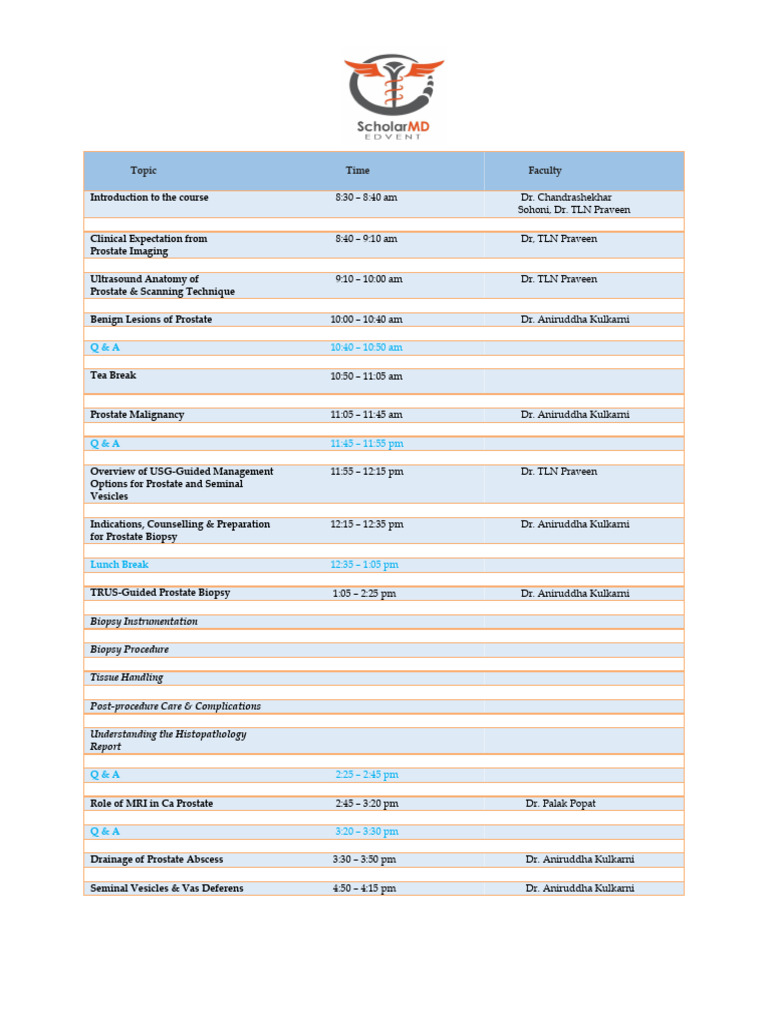 ScholarMD
EDVENT

| Topic | Time | Faculty |
|---|---|---|
| Introduction to the course | 8:30 – 8:40 am | Dr. Chandrashekhar Sohoni, Dr. TLN Praveen |
| Clinical Expectation from Prostate Imaging | 8:40 – 9:10 am | Dr, TLN Praveen |
| Ultrasound Anatomy of Prostate & Scanning Technique | 9:10 – 10:00 am | Dr. TLN Praveen |
| Benign Lesions of Prostate | 10:00 – 10:40 am | Dr. Aniruddha Kulkarni |
| Q & A | 10:40 – 10:50 am | |
| Tea Break | 10:50 – 11:05 am | |
| Prostate Malignancy | 11:05 – 11:45 am | Dr. Aniruddha Kulkarni |
| Q & A | 11:45 – 11:55 pm | |
| Overview of USG-Guided Management Options for Prostate and Seminal Vesicles | 11:55 – 12:15 pm | Dr. TLN Praveen |
| Indications, Counselling & Preparation for Prostate Biopsy | 12:15 – 12:35 pm | Dr. Aniruddha Kulkarni |
| Lunch Break | 12:35 – 1:05 pm | |
| TRUS-Guided Prostate Biopsy | 1:05 – 2:25 pm | Dr. Aniruddha Kulkarni |
| Biopsy Instrumentation | | |
| Biopsy Procedure | | |
| Tissue Handling | | |
| Post-procedure Care & Complications | | |
| Understanding the Histopathology Report | | |
| Q & A | 2:25 – 2:45 pm | |
| Role of MRI in Ca Prostate | 2:45 – 3:20 pm | Dr. Palak Popat |
| Q & A | 3:20 – 3:30 pm | |
| Drainage of Prostate Abscess | 3:30 – 3:50 pm | Dr. Aniruddha Kulkarni |
| Seminal Vesicles & Vas Deferens | 4:50 – 4:15 pm | Dr. Aniruddha Kulkarni |